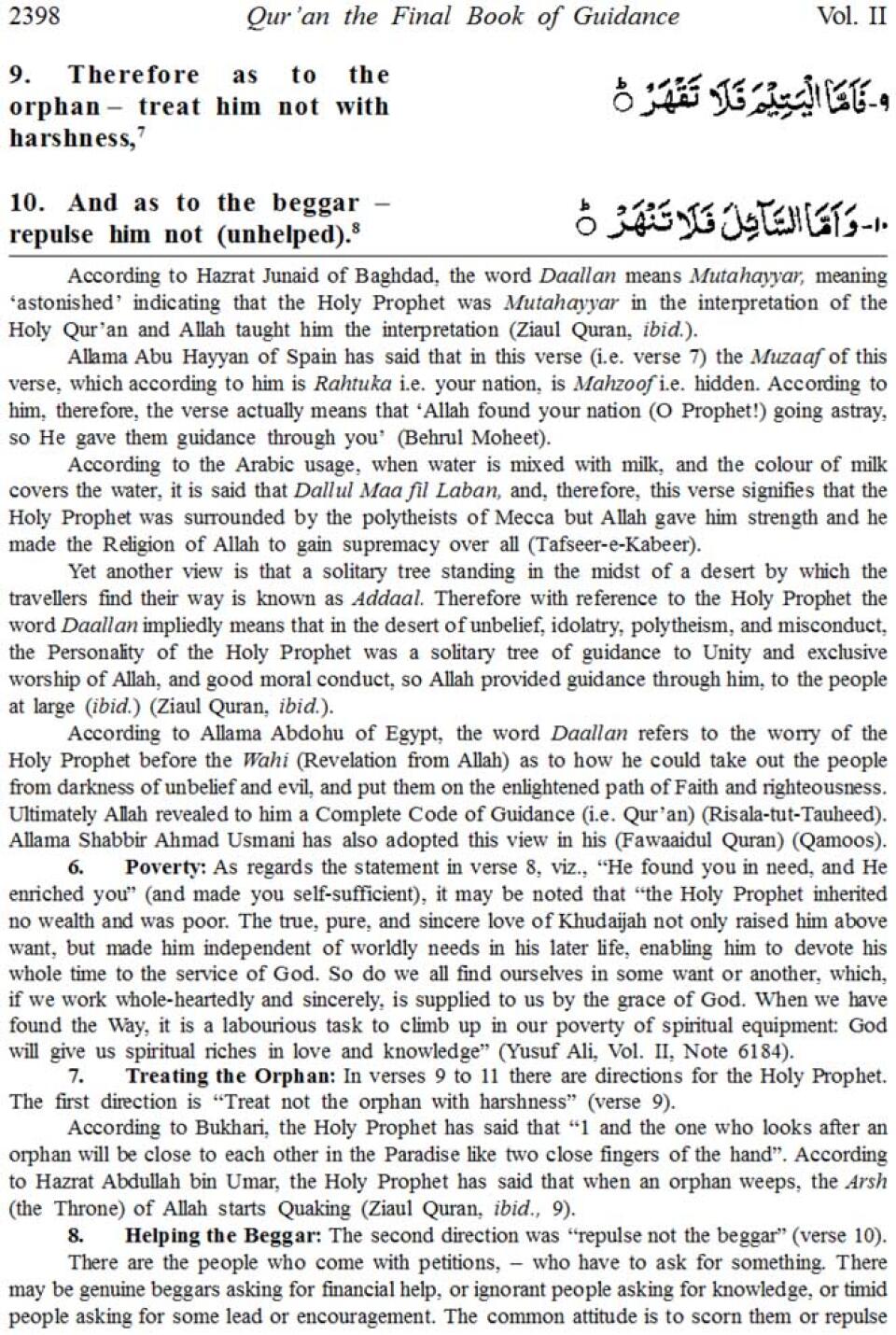 2398 Qur'an the Final Book of Guidance Vol. II

9. Therefore as to the orphan – treat him not with harshness,$^7$

٩- فَأَمَّا الْيَتِيمَ فَلَا تَقْهَرْ ۝

10. And as to the beggar – repulse him not (unhelped).$^8$

١٠- وَأَمَّا السَّائِلَ فَلَا تَنْهَرْ ۝

According to Hazrat Junaid of Baghdad, the word Daallan means Mutahayyar, meaning 'astonished' indicating that the Holy Prophet was Mutahayyar in the interpretation of the Holy Qur'an and Allah taught him the interpretation (Ziaul Quran, ibid.).

Allama Abu Hayyan of Spain has said that in this verse (i.e. verse 7) the Muzaaf of this verse, which according to him is Rahtuka i.e. your nation, is Mahzoof i.e. hidden. According to him, therefore, the verse actually means that 'Allah found your nation (O Prophet!) going astray, so He gave them guidance through you' (Behrul Moheet).

According to the Arabic usage, when water is mixed with milk, and the colour of milk covers the water, it is said that Dallul Maa fil Laban, and, therefore, this verse signifies that the Holy Prophet was surrounded by the polytheists of Mecca but Allah gave him strength and he made the Religion of Allah to gain supremacy over all (Tafseer-e-Kabeer).

Yet another view is that a solitary tree standing in the midst of a desert by which the travellers find their way is known as Addaal. Therefore with reference to the Holy Prophet the word Daallan impliedly means that in the desert of unbelief, idolatry, polytheism, and misconduct, the Personality of the Holy Prophet was a solitary tree of guidance to Unity and exclusive worship of Allah, and good moral conduct, so Allah provided guidance through him, to the people at large (ibid.) (Ziaul Quran, ibid.).

According to Allama Abdohu of Egypt, the word Daallan refers to the worry of the Holy Prophet before the Wahi (Revelation from Allah) as to how he could take out the people from darkness of unbelief and evil, and put them on the enlightened path of Faith and righteousness. Ultimately Allah revealed to him a Complete Code of Guidance (i.e. Qur'an) (Risala-tut-Tauheed). Allama Shabbir Ahmad Usmani has also adopted this view in his (Fawaaidul Quran) (Qamoos).

6. Poverty: As regards the statement in verse 8, viz., "He found you in need, and He enriched you" (and made you self-sufficient), it may be noted that "the Holy Prophet inherited no wealth and was poor. The true, pure, and sincere love of Khudaijah not only raised him above want, but made him independent of worldly needs in his later life, enabling him to devote his whole time to the service of God. So do we all find ourselves in some want or another, which, if we work whole-heartedly and sincerely, is supplied to us by the grace of God. When we have found the Way, it is a labourious task to climb up in our poverty of spiritual equipment: God will give us spiritual riches in love and knowledge" (Yusuf Ali, Vol. II, Note 6184).

7. Treating the Orphan: In verses 9 to 11 there are directions for the Holy Prophet. The first direction is "Treat not the orphan with harshness" (verse 9).

According to Bukhari, the Holy Prophet has said that "1 and the one who looks after an orphan will be close to each other in the Paradise like two close fingers of the hand". According to Hazrat Abdullah bin Umar, the Holy Prophet has said that when an orphan weeps, the Arsh (the Throne) of Allah starts Quaking (Ziaul Quran, ibid., 9).

8. Helping the Beggar: The second direction was "repulse not the beggar" (verse 10).

There are the people who come with petitions, – who have to ask for something. There may be genuine beggars asking for financial help, or ignorant people asking for knowledge, or timid people asking for some lead or encouragement. The common attitude is to scorn them or repulse